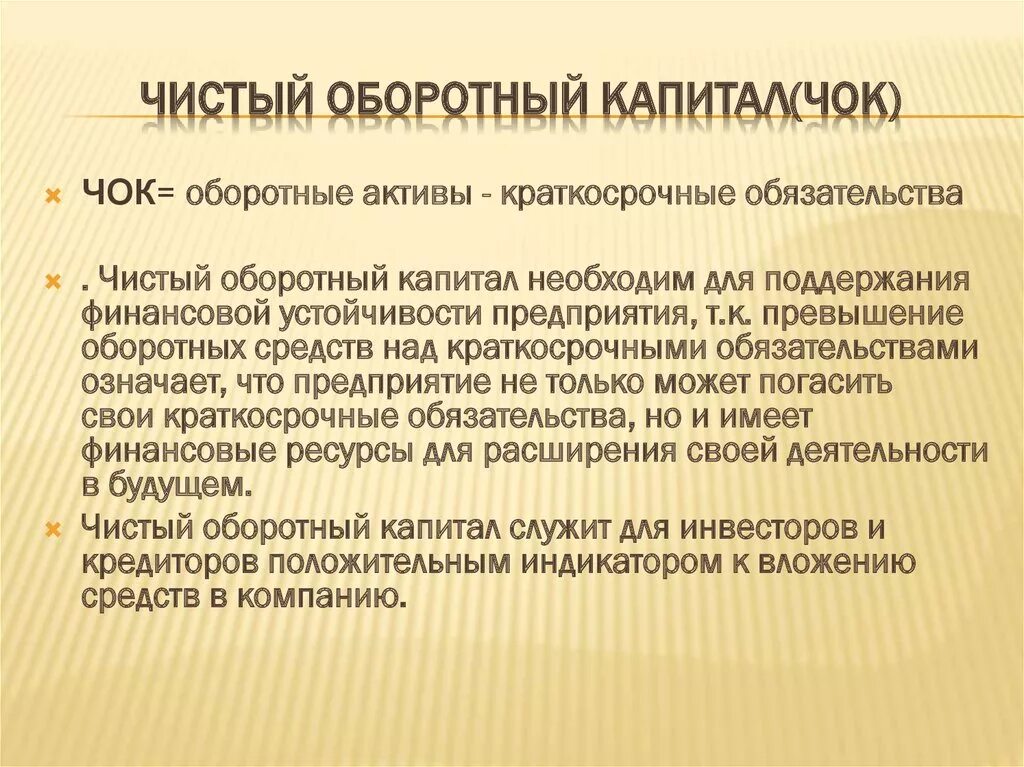 ЧИСТЫЙ ОБОРОТНЫЙ КАПИТАЛ(ЧОК)

ЧОК= оборотные активы - краткосрочные обязательства

. Чистый оборотный капитал необходим для поддержания финансовой устойчивости предприятия, т.к. превышение оборотных средств над краткосрочными обязательствами означает, что предприятие не только может погасить свои краткосрочные обязательства, но и имеет финансовые ресурсы для расширения своей деятельности в будущем.

Чистый оборотный капитал служит для инвесторов и кредиторов положительным индикатором к вложению средств в компанию.